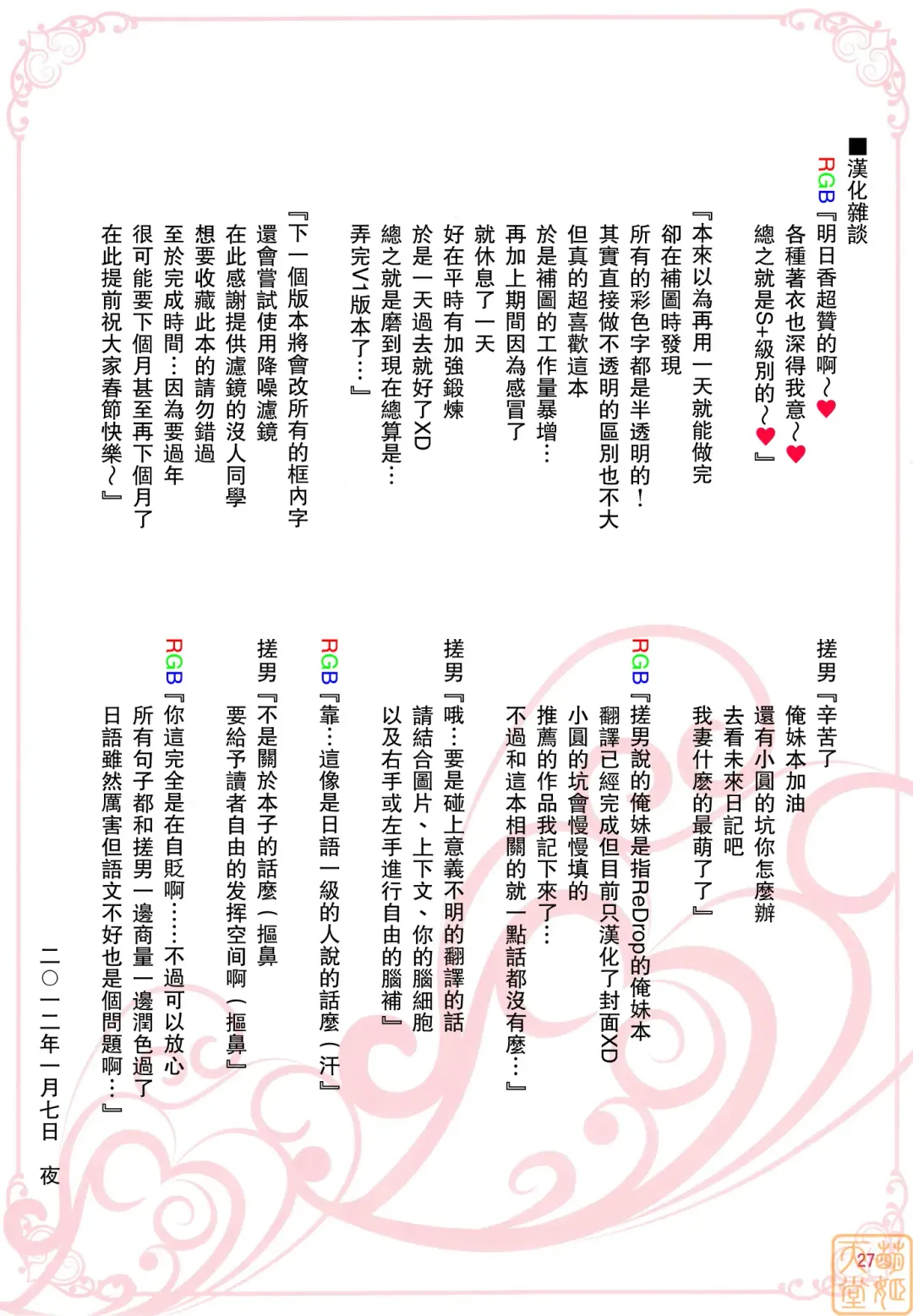 ■漢化雜談

RGB『明日香超贊的啊～♥
各種著衣也深得我意～♥
總之就是S+級別的～♥』

『本來以為再用一天就能做完
卻在補圖時發現
所有的彩色字都是半透明的！
其實直接做不透明的區別也不大
但真的超喜歡這本
於是補圖的工作量暴增…
再加上期間因為感冒了
就休息了一天
好在平時有加強鍛煉
於是一天過去就好了XD
總之就是磨到現在總算是…
弄完V1版本了…』

『下一個版本將會改所有的框內字
還會嘗試使用降噪濾鏡
在此感謝提供濾鏡的沒人同學
想要收藏此本的請勿錯過
至於完成時間…因為要過年
很可能要下個月甚至再下個月了
在此提前祝大家春節快樂～』

搓男『辛苦了
俺妹本加油
還有小圓的坑你怎麼辦
去看未來日記吧
我妻什麼的最萌了了』

RGB『搓男說的俺妹是指ReDrop的俺妹本
翻譯已經完成但目前只漢化了封面XD
小圓的坑會慢慢填的
推薦的作品我記下來了…
不過和這本相關的就一點話都沒有麼…』

搓男『哦…要是碰上意義不明的翻譯的話
請結合圖片、上下文、你的腦細胞
以及右手或左手進行自由的腦補』

RGB『靠…這像是日語一級的人說的話麼（汗』

搓男『不是關於本子的話麼（摳鼻
要給予讀者自由的发挥空间啊（摳鼻』

RGB『你這完全是在自貶啊……不過可以放心
所有句子都和搓男一邊商量一邊潤色過了
日語雖然厲害但語文不好也是個問題啊…』

二〇一二年一月七日　夜

27